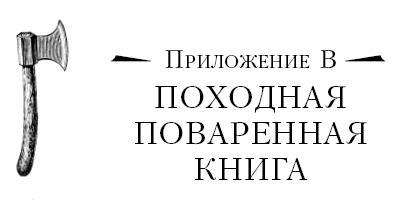 Приложение В

ПОХОДНАЯ ПОВАРЕННАЯ КНИГА